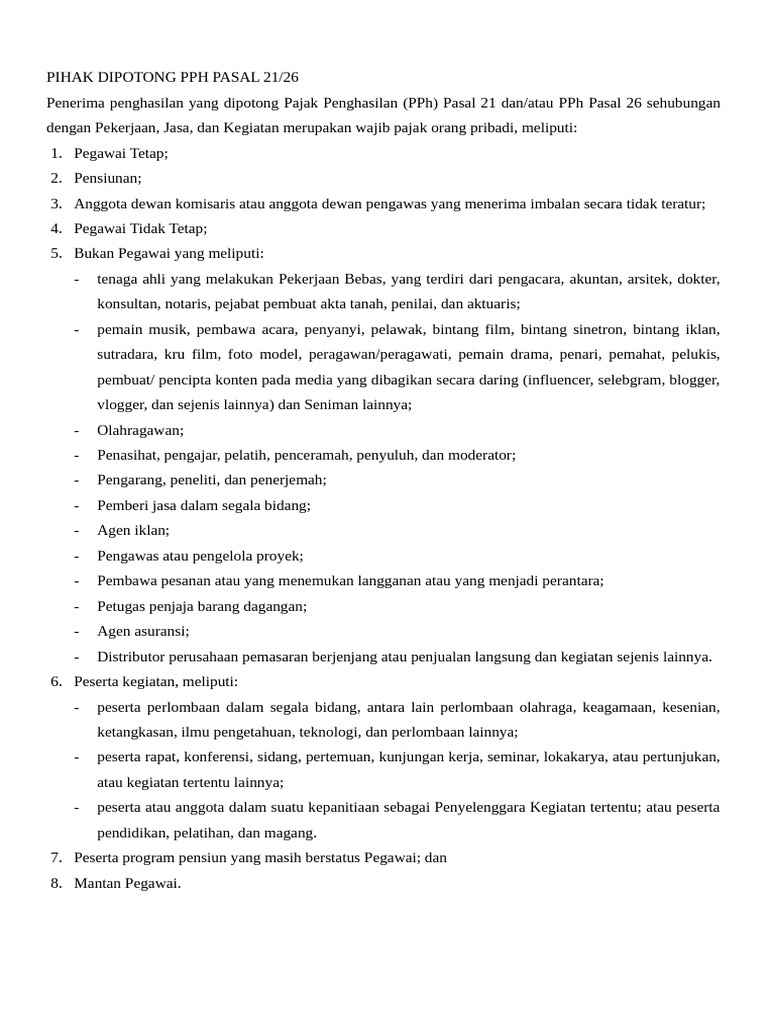 PIHAK DIPOTONG PPH PASAL 21/26

Penerima penghasilan yang dipotong Pajak Penghasilan (PPh) Pasal 21 dan/atau PPh Pasal 26 sehubungan dengan Pekerjaan, Jasa, dan Kegiatan merupakan wajib pajak orang pribadi, meliputi:

1. Pegawai Tetap;
2. Pensiunan;
3. Anggota dewan komisaris atau anggota dewan pengawas yang menerima imbalan secara tidak teratur;
4. Pegawai Tidak Tetap;
5. Bukan Pegawai yang meliputi:
 - tenaga ahli yang melakukan Pekerjaan Bebas, yang terdiri dari pengacara, akuntan, arsitek, dokter, konsultan, notaris, pejabat pembuat akta tanah, penilai, dan aktuaris;
 - pemain musik, pembawa acara, penyanyi, pelawak, bintang film, bintang sinetron, bintang iklan, sutradara, kru film, foto model, peragawan/peragawati, pemain drama, penari, pemahat, pelukis, pembuat/ pencipta konten pada media yang dibagikan secara daring (influencer, selebgram, blogger, vlogger, dan sejenis lainnya) dan Seniman lainnya;
 - Olahragawan;
 - Penasihat, pengajar, pelatih, penceramah, penyuluh, dan moderator;
 - Pengarang, peneliti, dan penerjemah;
 - Pemberi jasa dalam segala bidang;
 - Agen iklan;
 - Pengawas atau pengelola proyek;
 - Pembawa pesanan atau yang menemukan langganan atau yang menjadi perantara;
 - Petugas penjaja barang dagangan;
 - Agen asuransi;
 - Distributor perusahaan pemasaran berjenjang atau penjualan langsung dan kegiatan sejenis lainnya.
6. Peserta kegiatan, meliputi:
 - peserta perlombaan dalam segala bidang, antara lain perlombaan olahraga, keagamaan, kesenian, ketangkasan, ilmu pengetahuan, teknologi, dan perlombaan lainnya;
 - peserta rapat, konferensi, sidang, pertemuan, kunjungan kerja, seminar, lokakarya, atau pertunjukan, atau kegiatan tertentu lainnya;
 - peserta atau anggota dalam suatu kepanitiaan sebagai Penyelenggara Kegiatan tertentu; atau peserta pendidikan, pelatihan, dan magang.
7. Peserta program pensiun yang masih berstatus Pegawai; dan
8. Mantan Pegawai.